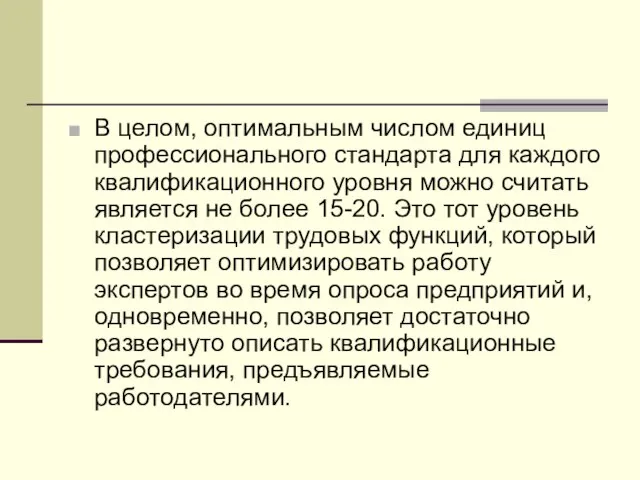 В целом, оптимальным числом единиц профессионального стандарта для каждого квалификационного уровня можно считать является не более 15-20. Это тот уровень кластеризации трудовых функций, который позволяет оптимизировать работу экспертов во время опроса предприятий и, одновременно, позволяет достаточно развернуто описать квалификационные требования, предъявляемые работодателями.